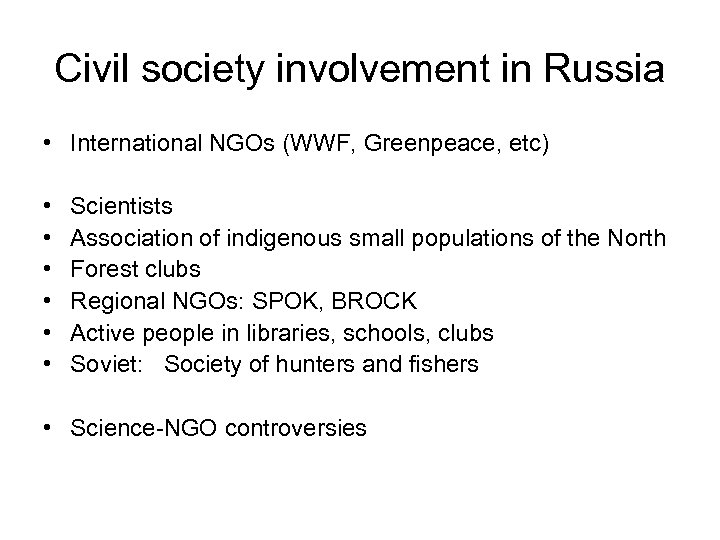 Civil society involvement in Russia

• International NGOs (WWF, Greenpeace, etc)

• Scientists
• Association of indigenous small populations of the North
• Forest clubs
• Regional NGOs: SPOK, BROCK
• Active people in libraries, schools, clubs
• Soviet: Society of hunters and fishers

• Science-NGO controversies